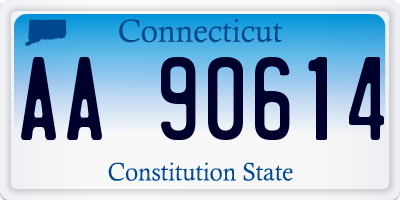 Connecticut

AA 90614

Constitution State